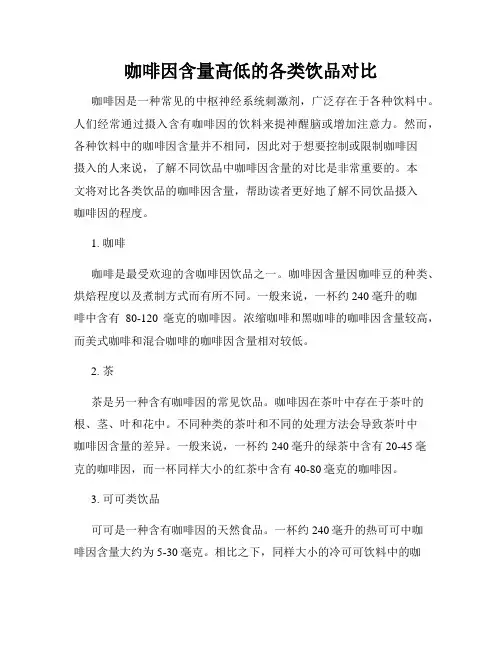 咖啡因含量高低的各类饮品对比

咖啡因是一种常见的中枢神经系统刺激剂，广泛存在于各种饮料中。人们经常通过摄入含有咖啡因的饮料来提神醒脑或增加注意力。然而，各种饮料中的咖啡因含量并不相同，因此对于想要控制或限制咖啡因摄入的人来说，了解不同饮品中咖啡因含量的对比是非常重要的。本文将对比各类饮品的咖啡因含量，帮助读者更好地了解不同饮品摄入咖啡因的程度。

1. 咖啡

咖啡是最受欢迎的含咖啡因饮品之一。咖啡因含量因咖啡豆的种类、烘焙程度以及煮制方式而有所不同。一般来说，一杯约 240 毫升的咖啡中含有 80-120 毫克的咖啡因。浓缩咖啡和黑咖啡的咖啡因含量较高，而美式咖啡和混合咖啡的咖啡因含量相对较低。

2. 茶

茶是另一种含有咖啡因的常见饮品。咖啡因在茶叶中存在于茶叶的根、茎、叶和花中。不同种类的茶叶和不同的处理方法会导致茶叶中咖啡因含量的差异。一般来说，一杯约 240 毫升的绿茶中含有 20-45 毫克的咖啡因，而一杯同样大小的红茶中含有 40-80 毫克的咖啡因。

3. 可可类饮品

可可是一种含有咖啡因的天然食品。一杯约 240 毫升的热可可中咖啡因含量大约为 5-30 毫克。相比之下，同样大小的冷可可饮料中的咖